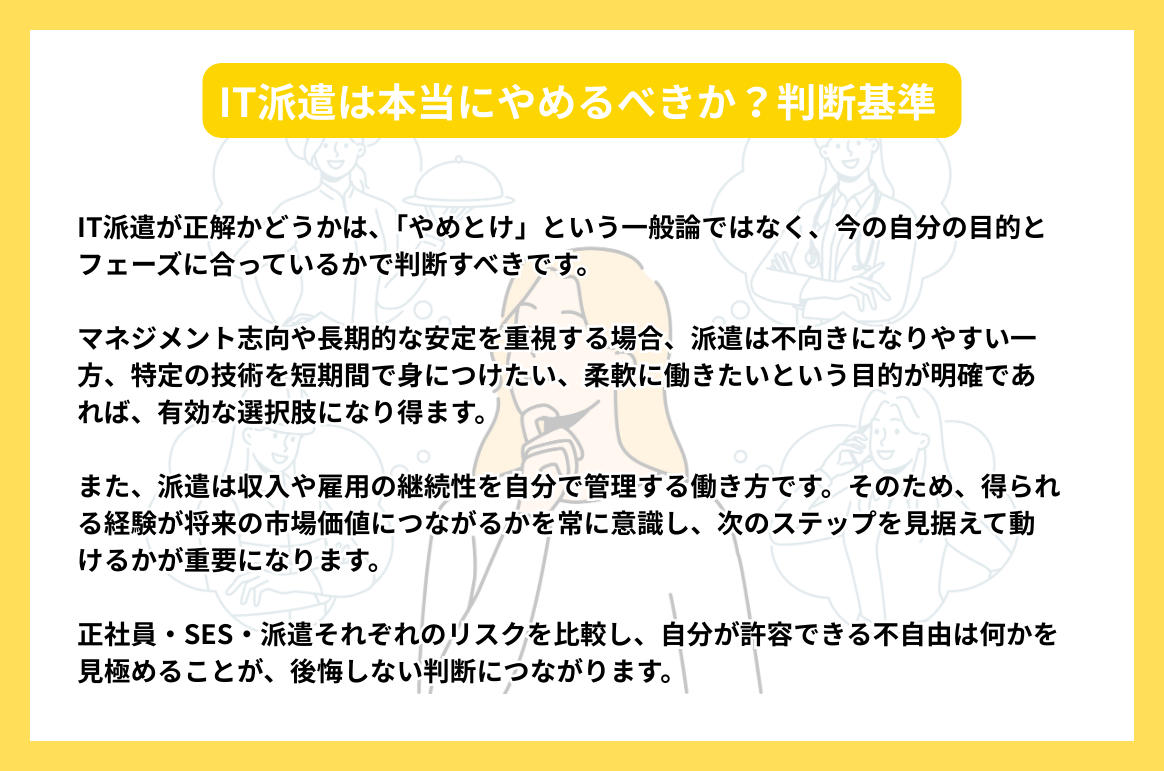 IT派遣は本当にやめるべきか？判断基準

IT派遣が正解かどうかは、「やめとけ」という一般論ではなく、今の自分の目的とフェーズに合っているかで判断すべきです。

マネジメント志向や長期的な安定を重視する場合、派遣は不向きになりやすい一方、特定の技術を短期間で身につけたい、柔軟に働きたいという目的が明確であれば、有効な選択肢になり得ます。

また、派遣は収入や雇用の継続性を自分で管理する働き方です。そのため、得られる経験が将来の市場価値につながるかを常に意識し、次のステップを見据えて動けるかが重要になります。

正社員・SES・派遣それぞれのリスクを比較し、自分が許容できる不自由は何かを見極めることが、後悔しない判断につながります。